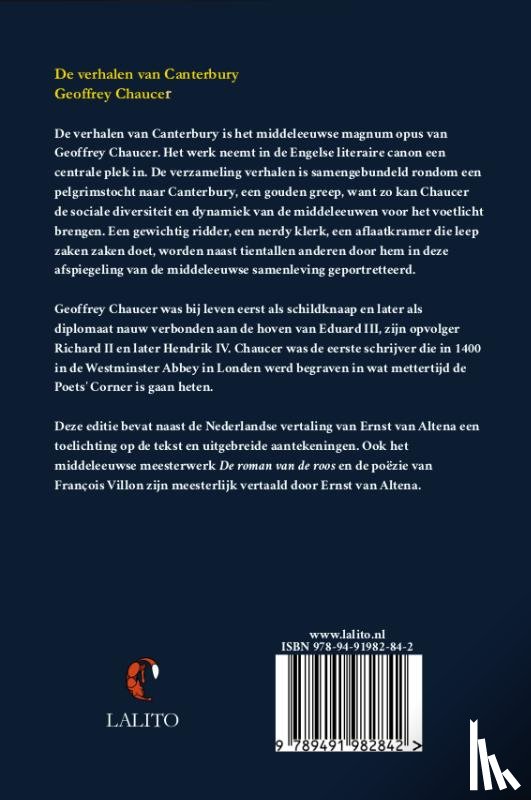 De verhalen van Canterbury
Geoffrey Chaucer

De verhalen van Canterbury is het middeleeuwse magnum opus van Geoffrey Chaucer. Het werk neemt in de Engelse literaire canon een centrale plek in. De verzameling verhalen is samengebundeld rondom een pelgrimstocht naar Canterbury, een gouden greep, want zo kan Chaucer de sociale diversiteit en dynamiek van de middeleeuwen voor het voetlicht brengen. Een gewichtig ridder, een nerdy klerk, een aflaatkramer die leep zaken zaken doet, worden naast tientallen anderen door hem in deze afspiegeling van de middeleeuwse samenleving geportretteerd.

Geoffrey Chaucer was bij leven eerst als schildknaap en later als diplomaat nauw verbonden aan de hoven van Eduard III, zijn opvolger Richard II en later Hendrik IV. Chaucer was de eerste schrijver die in 1400 in de Westminster Abbey in Londen werd begraven in wat mettertijd de Poets' Corner is gaan heten.

Deze editie bevat naast de Nederlandse vertaling van Ernst van Altena een toelichting op de tekst en uitgebreide aantekeningen. Ook het middeleeuwse meesterwerk De roman van de roos en de poëzie van François Villon zijn meesterlijk vertaald door Ernst van Altena.

LALITO

www.lalito.nl
ISBN 978-94-91982-84-2

9 789491 982842 >